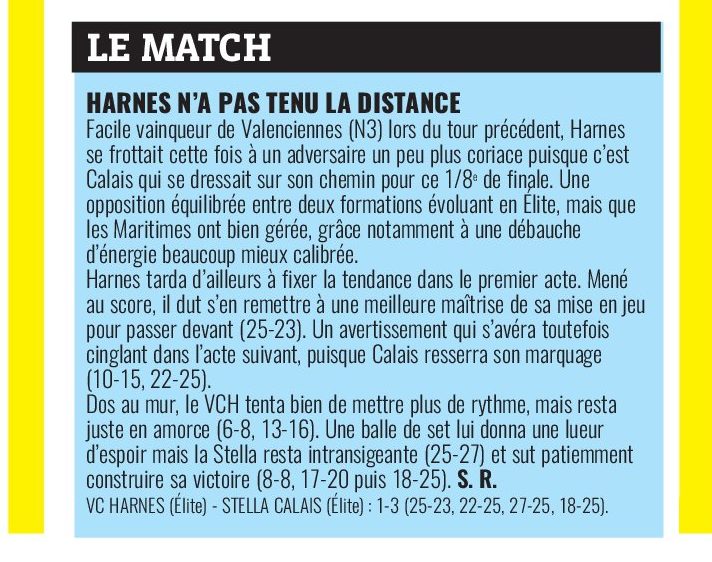 LE MATCH

HARNES N'A PAS TENU LA DISTANCE
Facile vainqueur de Valenciennes (N3) lors du tour précédent, Harnes se frottait cette fois à un adversaire un peu plus coriace puisque c'est Calais qui se dressait sur son chemin pour ce 1/8$^e$ de finale. Une opposition équilibrée entre deux formations évoluant en Élite, mais que les Maritimes ont bien gérée, grâce notamment à une débauche d'énergie beaucoup mieux calibrée.
Harnes tarda d'ailleurs à fixer la tendance dans le premier acte. Mené au score, il dut s'en remettre à une meilleure maîtrise de sa mise en jeu pour passer devant (25-23). Un avertissement qui s'avéra toutefois cinglant dans l'acte suivant, puisque Calais resserra son marquage (10-15, 22-25).
Dos au mur, le VCH tenta bien de mettre plus de rythme, mais resta juste en amorce (6-8, 13-16). Une balle de set lui donna une lueur d'espoir mais la Stella resta intransigeante (25-27) et sut patiemment construire sa victoire (8-8, 17-20 puis 18-25). S. R.
VC HARNES (Élite) - STELLA CALAIS (Élite) : 1-3 (25-23, 22-25, 27-25, 18-25).